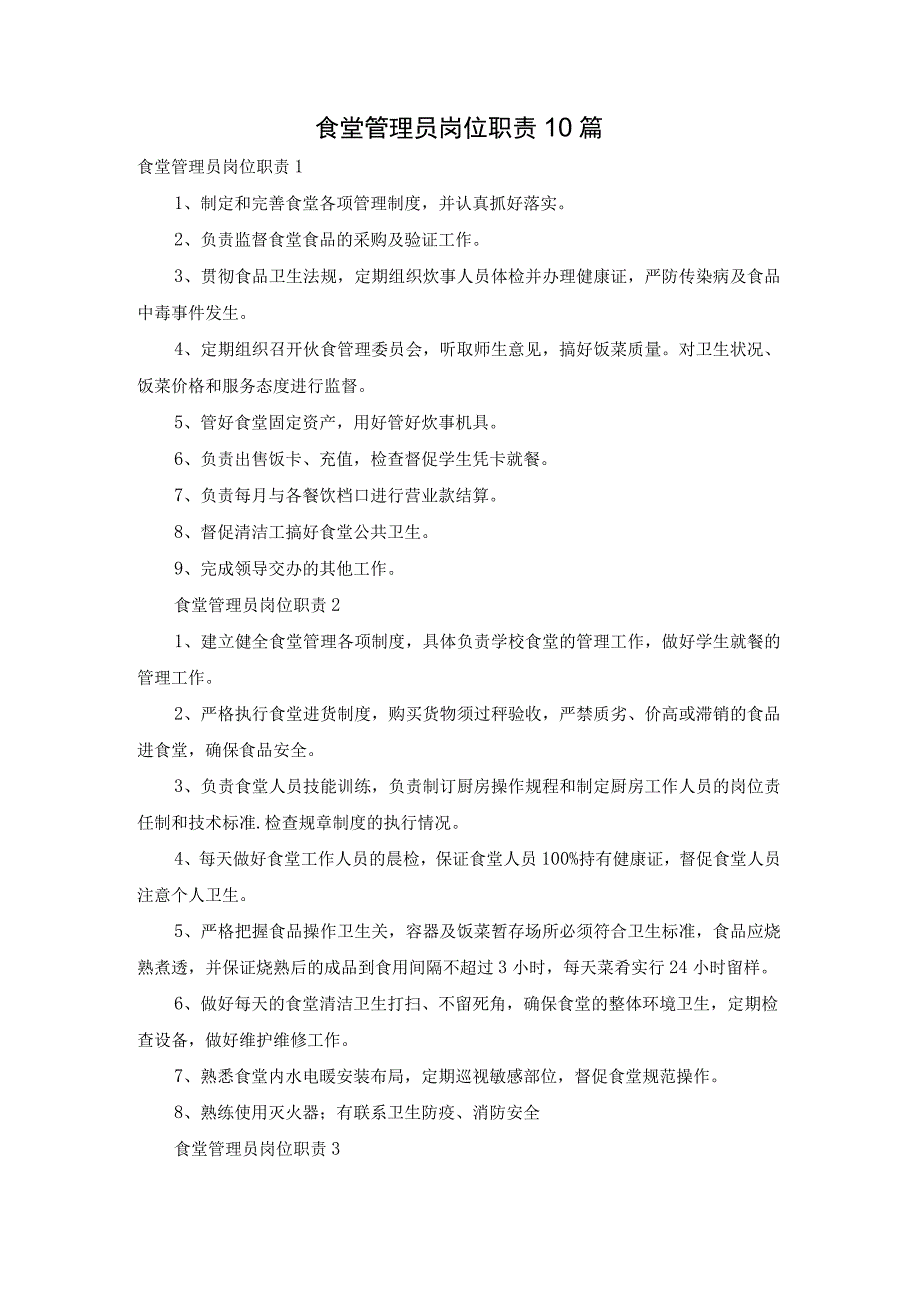 食堂管理员岗位职责10篇

食堂管理员岗位职责1

1、制定和完善食堂各项管理制度，并认真抓好落实。

2、负责监督食堂食品的采购及验证工作。

3、贯彻食品卫生法规，定期组织炊事人员体检并办理健康证，严防传染病及食品中毒事件发生。

4、定期组织召开伙食管理委员会，听取师生意见，搞好饭菜质量。对卫生状况、饭菜价格和服务态度进行监督。

5、管好食堂固定资产，用好管好炊事机具。

6、负责出售饭卡、充值，检查督促学生凭卡就餐。

7、负责每月与各餐饮档口进行营业款结算。

8、督促清洁工搞好食堂公共卫生。

9、完成领导交办的其他工作。

食堂管理员岗位职责2

1、建立健全食堂管理各项制度，具体负责学校食堂的管理工作，做好学生就餐的管理工作。

2、严格执行食堂进货制度，购买货物须过秤验收，严禁质劣、价高或滞销的食品进食堂，确保食品安全。

3、负责食堂人员技能训练，负责制订厨房操作规程和制定厨房工作人员的岗位责任制和技术标准.检查规章制度的执行情况。

4、每天做好食堂工作人员的晨检，保证食堂人员100%持有健康证，督促食堂人员注意个人卫生。

5、严格把握食品操作卫生关，容器及饭菜暂存场所必须符合卫生标准，食品应烧熟煮透，并保证烧熟后的成品到食用间隔不超过3小时，每天菜肴实行24小时留样。

6、做好每天的食堂清洁卫生打扫、不留死角，确保食堂的整体环境卫生，定期检查设备，做好维护维修工作。

7、熟悉食堂内水电暖安装布局，定期巡视敏感部位，督促食堂规范操作。

8、熟练使用灭火器；有联系卫生防疫、消防安全

食堂管理员岗位职责3